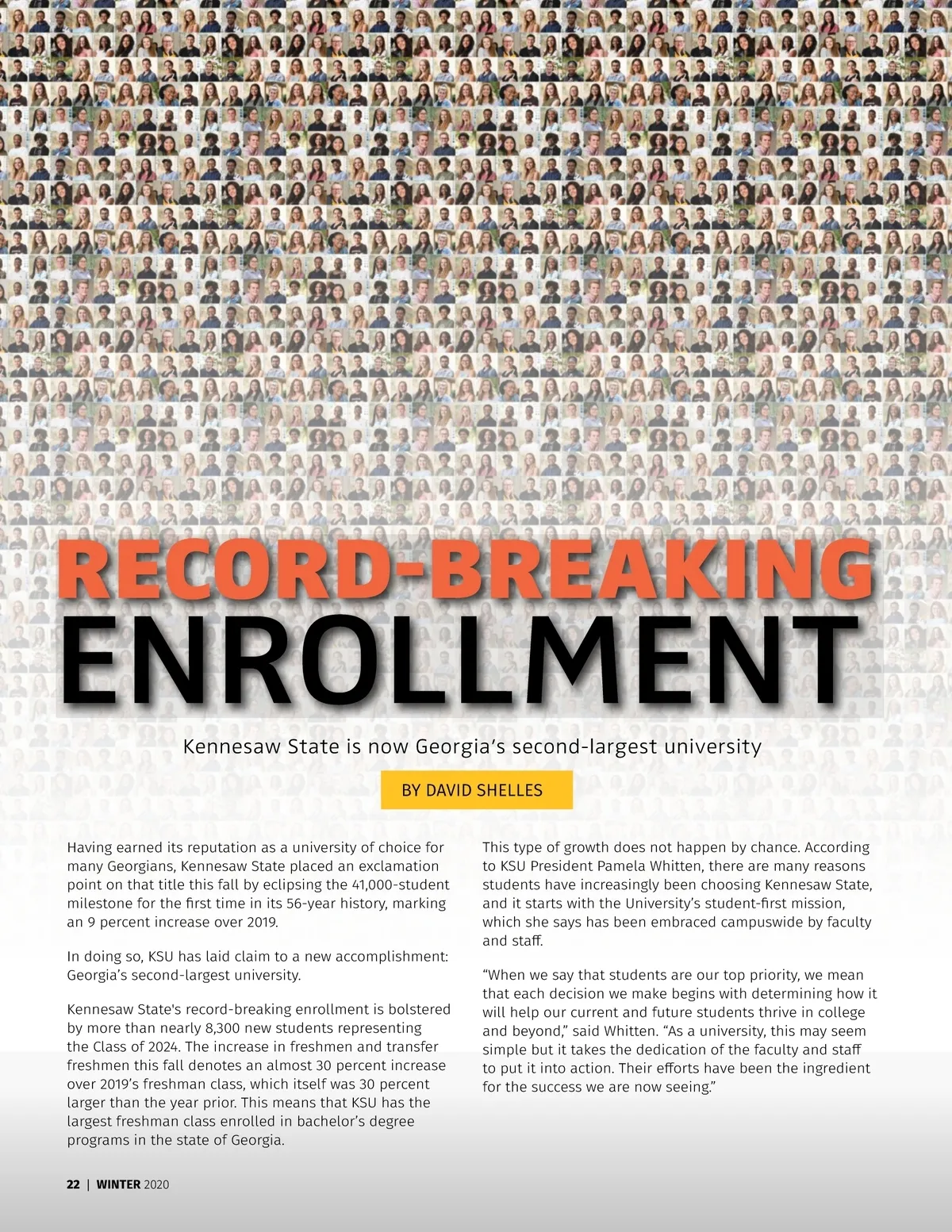 RECORD-BREAKING ENROLLMENT

Kennesaw State is now Georgia's second-largest university

BY DAVID SHELLES

Having earned its reputation as a university of choice for many Georgians, Kennesaw State placed an exclamation point on that title this fall by eclipsing the 41,000-student milestone for the first time in its 56-year history, marking an 9 percent increase over 2019.

In doing so, KSU has laid claim to a new accomplishment: Georgia's second-largest university.

Kennesaw State's record-breaking enrollment is bolstered by more than nearly 8,300 new students representing the Class of 2024. The increase in freshmen and transfer freshmen this fall denotes an almost 30 percent increase over 2019's freshman class, which itself was 30 percent larger than the year prior. This means that KSU has the largest freshman class enrolled in bachelor's degree programs in the state of Georgia.

This type of growth does not happen by chance. According to KSU President Pamela Whitten, there are many reasons students have increasingly been choosing Kennesaw State, and it starts with the University's student-first mission, which she says has been embraced campuswide by faculty and staff.

"When we say that students are our top priority, we mean that each decision we make begins with determining how it will help our current and future students thrive in college and beyond," said Whitten. "As a university, this may seem simple but it takes the dedication of the faculty and staff to put it into action. Their efforts have been the ingredient for the success we are now seeing."

22 | WINTER 2020